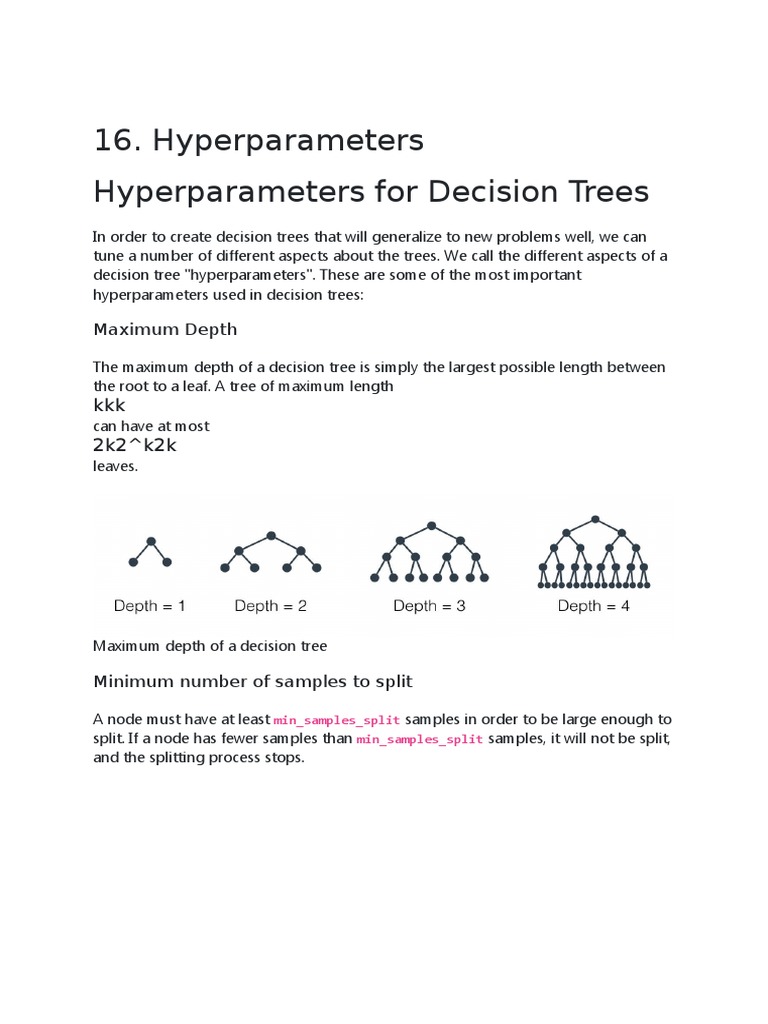 16. Hyperparameters

Hyperparameters for Decision Trees

In order to create decision trees that will generalize to new problems well, we can tune a number of different aspects about the trees. We call the different aspects of a decision tree "hyperparameters". These are some of the most important hyperparameters used in decision trees:

Maximum Depth

The maximum depth of a decision tree is simply the largest possible length between the root to a leaf. A tree of maximum length
kkk
can have at most
2k2^k2k
leaves.

Depth = 1 Depth = 2 Depth = 3 Depth = 4

Maximum depth of a decision tree

Minimum number of samples to split

A node must have at least min_samples_split samples in order to be large enough to split. If a node has fewer samples than min_samples_split samples, it will not be split, and the splitting process stops.